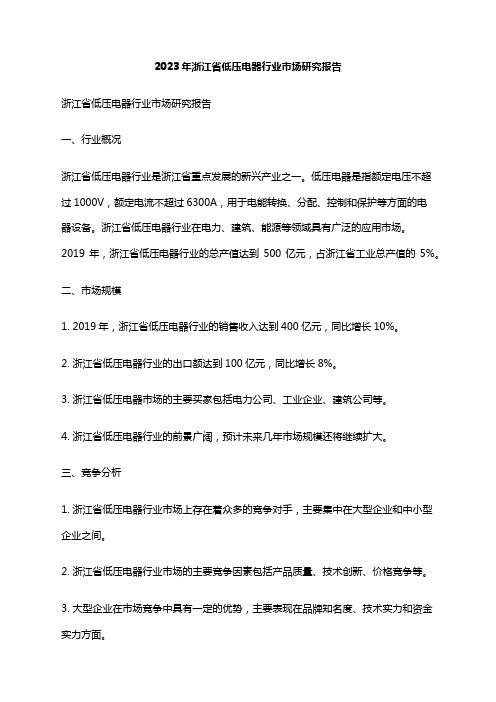 2023年浙江省低压电器行业市场研究报告

浙江省低压电器行业市场研究报告

一、行业概况

浙江省低压电器行业是浙江省重点发展的新兴产业之一。低压电器是指额定电压不超过 1000V，额定电流不超过 6300A，用于电能转换、分配、控制和保护等方面的电器设备。浙江省低压电器行业在电力、建筑、能源等领域具有广泛的应用市场。2019 年，浙江省低压电器行业的总产值达到 500 亿元，占浙江省工业总产值的 5%。

二、市场规模

1. 2019 年，浙江省低压电器行业的销售收入达到 400 亿元，同比增长 10%。

2. 浙江省低压电器行业的出口额达到 100 亿元，同比增长 8%。

3. 浙江省低压电器市场的主要买家包括电力公司、工业企业、建筑公司等。

4. 浙江省低压电器行业的前景广阔，预计未来几年市场规模还将继续扩大。

三、竞争分析

1. 浙江省低压电器行业市场上存在着众多的竞争对手，主要集中在大型企业和中小型企业之间。

2. 浙江省低压电器行业市场的主要竞争因素包括产品质量、技术创新、价格竞争等。

3. 大型企业在市场竞争中具有一定的优势，主要表现在品牌知名度、技术实力和资金实力方面。